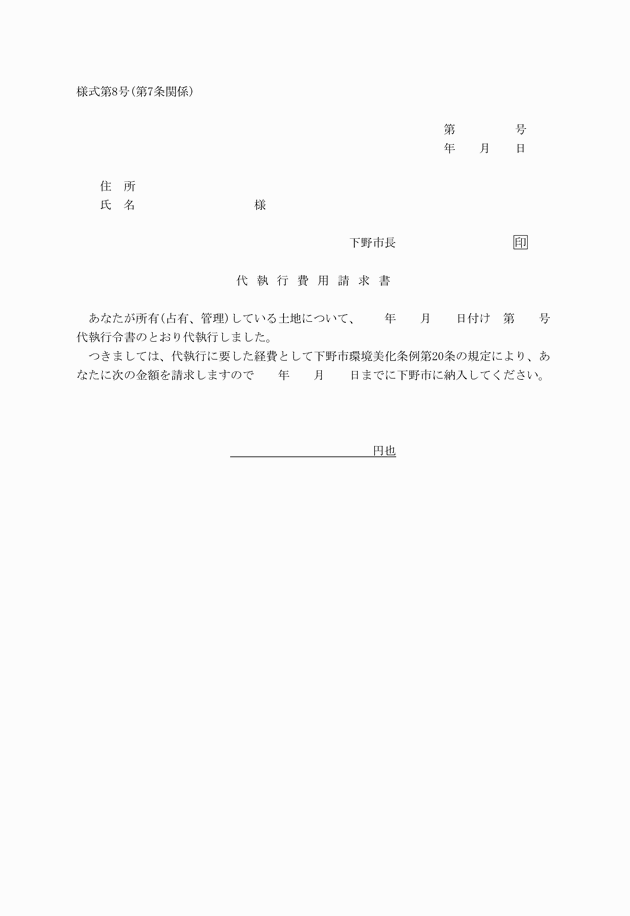 様式第8号(第7条関係)

第　　　　号
年　　月　　日

住　所
氏　名　　　　　　　　　　様

下野市長　　　　　　　　　　印

代 執 行 費 用 請 求 書

あなたが所有(占有、管理)している土地について、　　年　　月　　日付け　第　　号代執行令書のとおり代執行しました。
つきましては、代執行に要した経費として下野市環境美化条例第20条の規定により、あなたに次の金額を請求しますので　　年　　月　　日までに下野市に納入してください。

円也